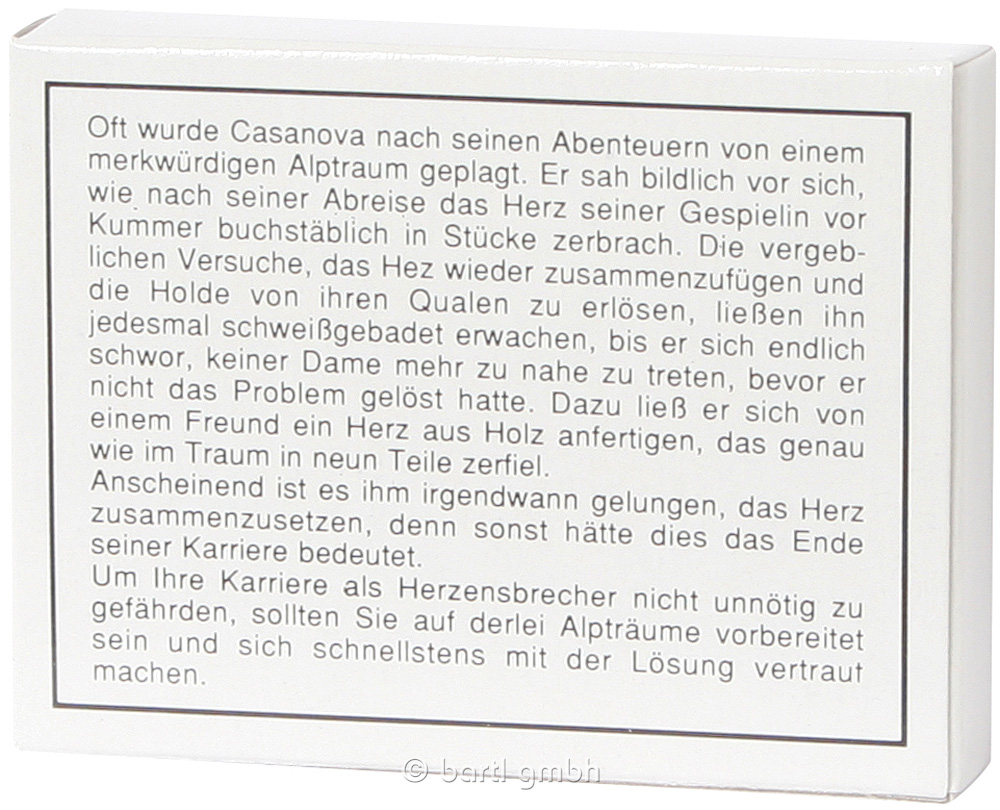 Oft wurde Casanova nach seinen Abenteuern von einem merkwürdigen Alptraum geplagt. Er sah bildlich vor sich, wie nach seiner Abreise das Herz seiner Gespielin vor Kummer buchstäblich in Stücke zerbrach. Die vergeblichen Versuche, das Hez wieder zusammenzufügen und die Holde von ihren Qualen zu erlösen, ließen ihn jedesmal schweißgebadet erwachen, bis er sich endlich schwor, keiner Dame mehr zu nahe zu treten, bevor er nicht das Problem gelöst hatte. Dazu ließ er sich von einem Freund ein Herz aus Holz anfertigen, das genau wie im Traum in neun Teile zerfiel.
Anscheinend ist es ihm irgendwann gelungen, das Herz zusammenzusetzen, denn sonst hätte dies das Ende seiner Karriere bedeutet.
Um Ihre Karriere als Herzensbrecher nicht unnötig zu gefährden, sollten Sie auf derlei Alpträume vorbereitet sein und sich schnellstens mit der Lösung vertraut machen.

© bartl gmbh